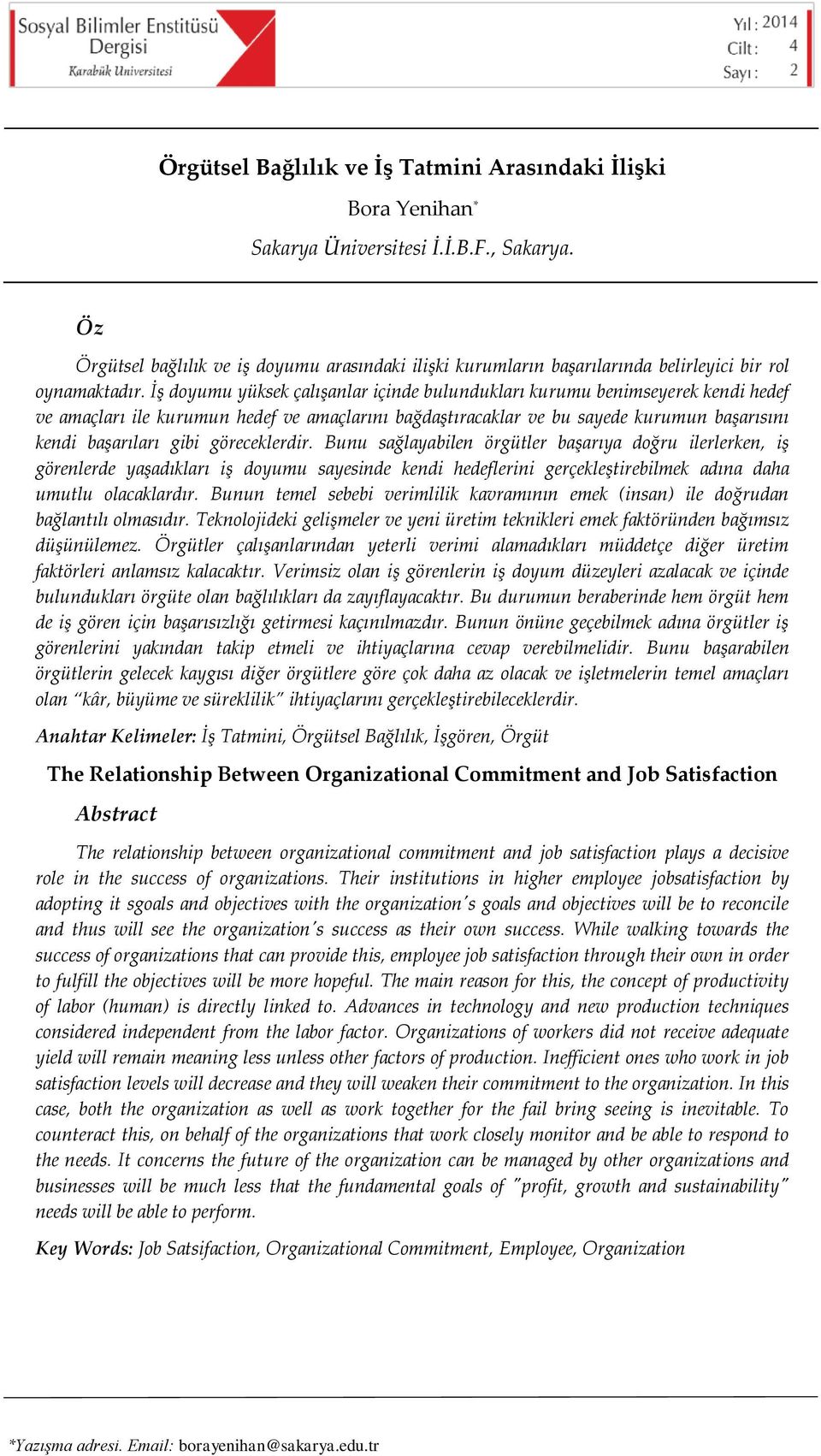 Sosyal Bilimler Enstitüsü Dergisi
Karabük Üniversitesi

Yıl : 2014
Cilt : 4
Sayı : 2

Örgütsel Bağlılık ve İş Tatmini Arasındaki İlişki

Bora Yenihan*

Sakarya Üniversitesi İ.İ.B.F., Sakarya.

Öz

Örgütsel bağlılık ve iş doyumu arasındaki ilişki kurumların başarılarında belirleyici bir rol oynamaktadır. İş doyumu yüksek çalışanlar içinde bulundukları kurumu benimseyerek kendi hedef ve amaçları ile kurumun hedef ve amaçlarını bağdaştıracaklar ve bu sayede kurumun başarısını kendi başarıları gibi göreceklerdir. Bunu sağlayabilen örgütler başarıya doğru ilerlerken, iş görenlerde yaşadıkları iş doyumu sayesinde kendi hedeflerini gerçekleştirebilmek adına daha umutlu olacaklardır. Bunun temel sebebi verimlilik kavramının emek (insan) ile doğrudan bağlantılı olmasıdır. Teknolojideki gelişmeler ve yeni üretim teknikleri emek faktöründen bağımsız düşünülemez. Örgütler çalışanlarından yeterli verimi alamadıkları müddetçe diğer üretim faktörleri anlamsız kalacaktır. Verimsiz olan iş görenlerin iş doyum düzeyleri azalacak ve içinde bulundukları örgüte olan bağlılıkları da zayıflayacaktır. Bu durumun beraberinde hem örgüt hem de iş gören için başarısızlığı getirmesi kaçınılmazdır. Bunun önüne geçebilmek adına örgütler iş görenlerini yakından takip etmeli ve ihtiyaçlarına cevap verebilmelidir. Bunu başarabilen örgütlerin gelecek kaygısı diğer örgütlere göre çok daha az olacak ve işletmelerin temel amaçları olan “kâr, büyüme ve süreklilik” ihtiyaçlarını gerçekleştirebileceklerdir.

Anahtar Kelimeler: İş Tatmini, Örgütsel Bağlılık, İşgören, Örgüt

The Relationship Between Organizational Commitment and Job Satisfaction

Abstract

The relationship between organizational commitment and job satisfaction plays a decisive role in the success of organizations. Their institutions in higher employee jobsatisfaction by adopting it sgoals and objectives with the organization's goals and objectives will be to reconcile and thus will see the organization's success as their own success. While walking towards the success of organizations that can provide this, employee job satisfaction through their own in order to fulfill the objectives will be more hopeful. The main reason for this, the concept of productivity of labor (human) is directly linked to. Advances in technology and new production techniques considered independent from the labor factor. Organizations of workers did not receive adequate yield will remain meaning less unless other factors of production. Inefficient ones who work in job satisfaction levels will decrease and they will weaken their commitment to the organization. In this case, both the organization as well as work together for the fail bring seeing is inevitable. To counteract this, on behalf of the organizations that work closely monitor and be able to respond to the needs. It concerns the future of the organization can be managed by other organizations and businesses will be much less that the fundamental goals of "profit, growth and sustainability" needs will be able to perform.

Key Words: Job Satsifaction, Organizational Commitment, Employee, Organization

*Yazışma adresi. Email: borayenihan@sakarya.edu.tr